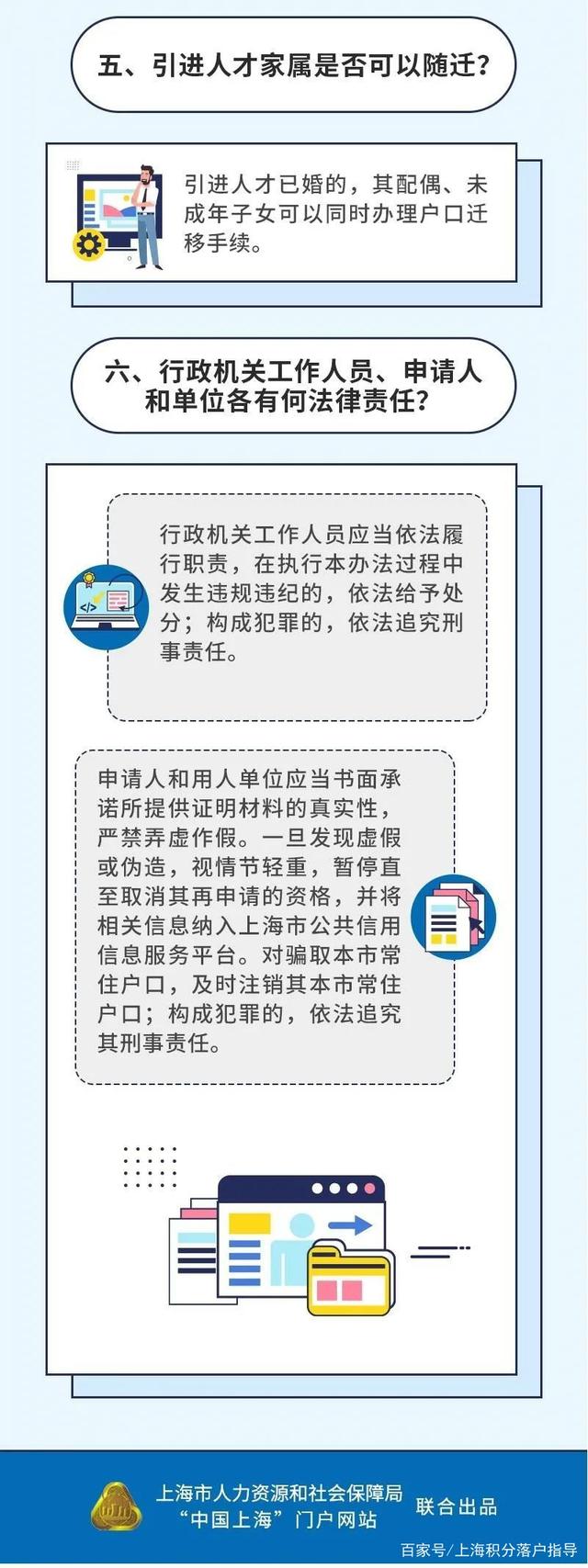 五、引进人才家属是否可以随迁？

引进人才已婚的，其配偶、未成年子女可以同时办理户口迁移手续。

六、行政机关工作人员、申请人和单位各有何法律责任？

行政机关工作人员应当依法履行职责，在执行本办法过程中发生违规违纪的，依法给予处分；构成犯罪的，依法追究刑事责任。

申请人和用人单位应当书面承诺所提供证明材料的真实性，严禁弄虚作假。一旦发现虚假或伪造，视情节轻重，暂停直至取消其再申请的资格，并将相关信息纳入上海市公共信用信息服务平台。对骗取本市常住户口，及时注销其本市常住户口；构成犯罪的，依法追究其刑事责任。

上海市人力资源和社会保障局
“中国上海”门户网站
联合出品

百家号/上海积分落户指导